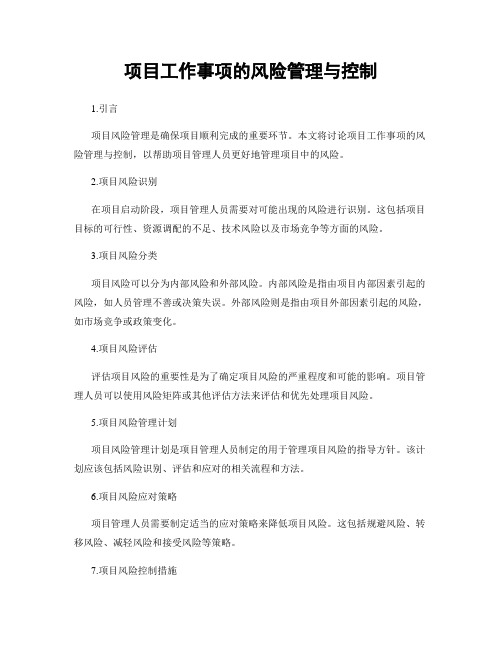 项目工作事项的风险管理与控制

1.引言

项目风险管理是确保项目顺利完成的重要环节。本文将讨论项目工作事项的风险管理与控制，以帮助项目管理人员更好地管理项目中的风险。

2.项目风险识别

在项目启动阶段，项目管理人员需要对可能出现的风险进行识别。这包括项目目标的可行性、资源调配的不足、技术风险以及市场竞争等方面的风险。

3.项目风险分类

项目风险可以分为内部风险和外部风险。内部风险是指由项目内部因素引起的风险，如人员管理不善或决策失误。外部风险则是指由项目外部因素引起的风险，如市场竞争或政策变化。

4.项目风险评估

评估项目风险的重要性是为了确定项目风险的严重程度和可能的影响。项目管理人员可以使用风险矩阵或其他评估方法来评估和优先处理项目风险。

5.项目风险管理计划

项目风险管理计划是项目管理人员制定的用于管理项目风险的指导方针。该计划应该包括风险识别、评估和应对的相关流程和方法。

6.项目风险应对策略

项目管理人员需要制定适当的应对策略来降低项目风险。这包括规避风险、转移风险、减轻风险和接受风险等策略。

7.项目风险控制措施